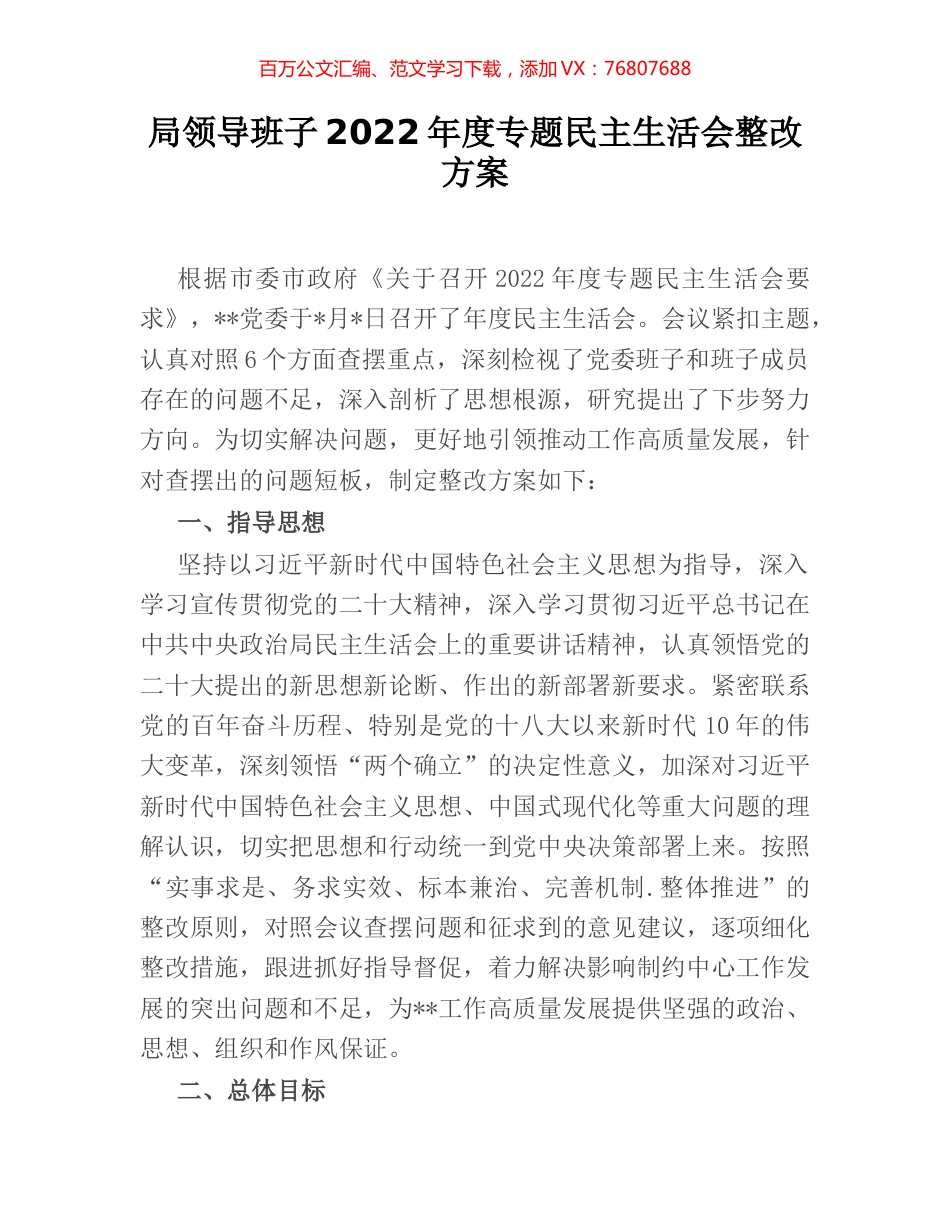 百万公文汇编、范文学习下载，添加 VX：76807688

局领导班子 2022 年度专题民主生活会整改方案

根据市委市政府《关于召开 2022 年度专题民主生活会要求》，**党委于*月*日召开了年度民主生活会。会议紧扣主题，认真对照 6 个方面查摆重点，深刻检视了党委班子和班子成员存在的问题不足，深入剖析了思想根源，研究提出了下步努力方向。为切实解决问题，更好地引领推动工作高质量发展，针对查摆出的问题短板，制定整改方案如下：

一、指导思想

坚持以习近平新时代中国特色社会主义思想为指导，深入学习宣传贯彻党的二十大精神，深入学习贯彻习近平总书记在中共中央政治局民主生活会上的重要讲话精神，认真领悟党的二十大提出的新思想新论断、作出的新部署新要求。紧密联系党的百年奋斗历程、特别是党的十八大以来新时代 10 年的伟大变革，深刻领悟“两个确立”的决定性意义，加深对习近平新时代中国特色社会主义思想、中国式现代化等重大问题的理解认识，切实把思想和行动统一到党中央决策部署上来。按照“实事求是、务求实效、标本兼治、完善机制.整体推进”的整改原则，对照会议查摆问题和征求到的意见建议，逐项细化整改措施，跟进抓好指导督促，着力解决影响制约中心工作发展的突出问题和不足，为**工作高质量发展提供坚强的政治、思想、组织和作风保证。

二、总体目标